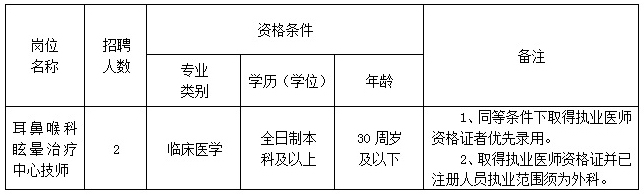 | 岗位名称 | 招聘人数 | 资格条件 | | | 备注 |
|---|---|---|---|---|---|
| | | 专业类别 | 学历（学位） | 年龄 | |
| 耳鼻喉科眩晕治疗中心技师 | 2 | 临床医学 | 全日制本科及以上 | 30 周岁及以下 | 1、同等条件下取得执业医师资格证者优先录用。 2、取得执业医师资格证并已注册人员执业范围须为外科。 |